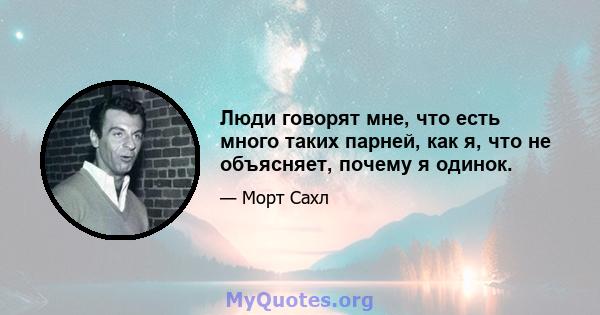 Люди говорят мне, что есть много таких парней, как я, что не объясняет, почему я одинок.

— Морт Сахл

MyQuotes.org